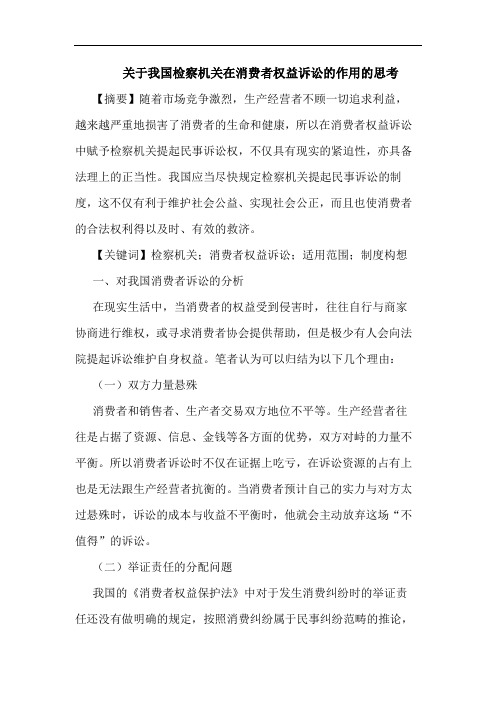 关于我国检察机关在消费者权益诉讼的作用的思考

【摘要】随着市场竞争激烈，生产经营者不顾一切追求利益，越来越严重地损害了消费者的生命和健康，所以在消费者权益诉讼中赋予检察机关提起民事诉讼权，不仅具有现实的紧迫性，亦具备法理上的正当性。我国应当尽快规定检察机关提起民事诉讼的制度，这不仅有利于维护社会公益、实现社会公正，而且也使消费者的合法权利得以及时、有效的救济。

【关键词】检察机关；消费者权益诉讼；适用范围；制度构想

一、对我国消费者诉讼的分析

在现实生活中，当消费者的权益受到侵害时，往往自行与商家协商进行维权，或寻求消费者协会提供帮助，但是极少有人会向法院提起诉讼维护自身权益。笔者认为可以归结为以下几个理由：

（一）双方力量悬殊

消费者和销售者、生产者交易双方地位不平等。生产经营者往往是占据了资源、信息、金钱等各方面的优势，双方对峙的力量不平衡。所以消费者诉讼时不仅在证据上吃亏，在诉讼资源的占有上也是无法跟生产经营者抗衡的。当消费者预计自己的实力与对方太过悬殊时，诉讼的成本与收益不平衡时，他就会主动放弃这场“不值得”的诉讼。

（二）举证责任的分配问题

我国的《消费者权益保护法》中对于发生消费纠纷时的举证责任还没有做明确的规定，按照消费纠纷属于民事纠纷范畴的推论，